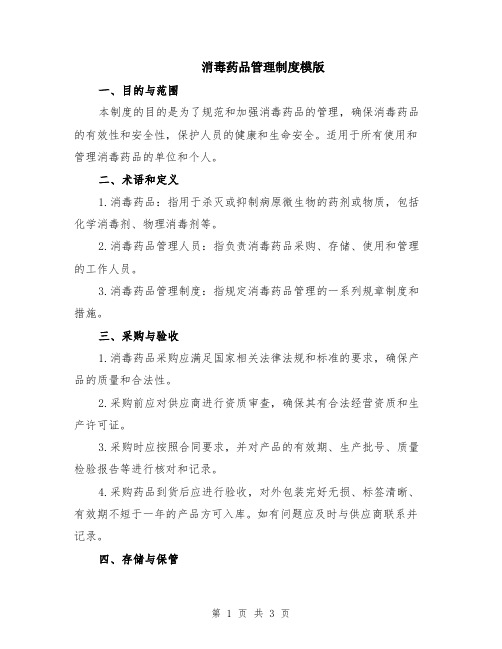 消毒药品管理制度模版

一、目的与范围

本制度的目的是为了规范和加强消毒药品的管理，确保消毒药品的有效性和安全性，保护人员的健康和生命安全。适用于所有使用和管理消毒药品的单位和个人。

二、术语和定义

1.消毒药品：指用于杀灭或抑制病原微生物的药剂或物质，包括化学消毒剂、物理消毒剂等。

2.消毒药品管理人员：指负责消毒药品采购、存储、使用和管理的工作人员。

3.消毒药品管理制度：指规定消毒药品管理的一系列规章制度和措施。

三、采购与验收

1.消毒药品采购应满足国家相关法律法规和标准的要求，确保产品的质量和合法性。

2.采购前应对供应商进行资质审查，确保其有合法经营资质和生产许可证。

3.采购时应按照合同要求，并对产品的有效期、生产批号、质量检验报告等进行核对和记录。

4.采购药品到货后应进行验收，对外包装完好无损、标签清晰、有效期不短于一年的产品方可入库。如有问题应及时与供应商联系并记录。

四、存储与保管

第 1 页 共 3 页